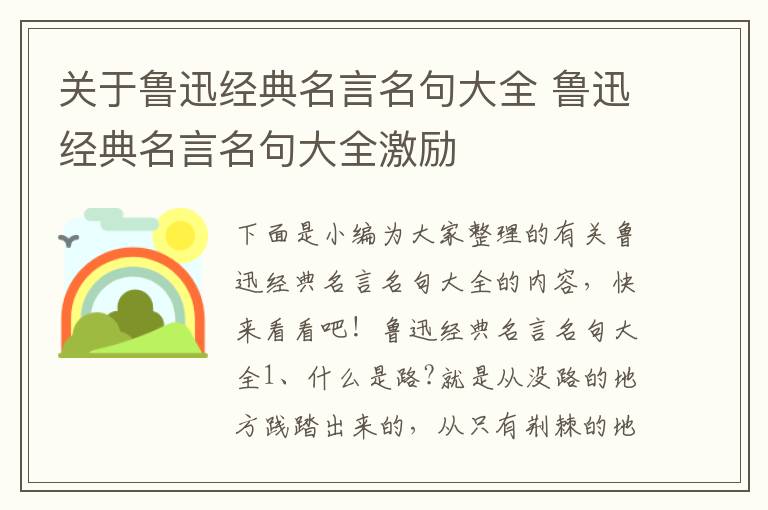 关于鲁迅经典名言名句大全 鲁迅经典名言名句大全激励

下面是小编为大家整理的有关鲁迅经典名言名句大全的内容，快来看看吧！鲁迅经典名言名句大全1、什么是路？就是从没路的地方践踏出来的，从只有荆棘的地